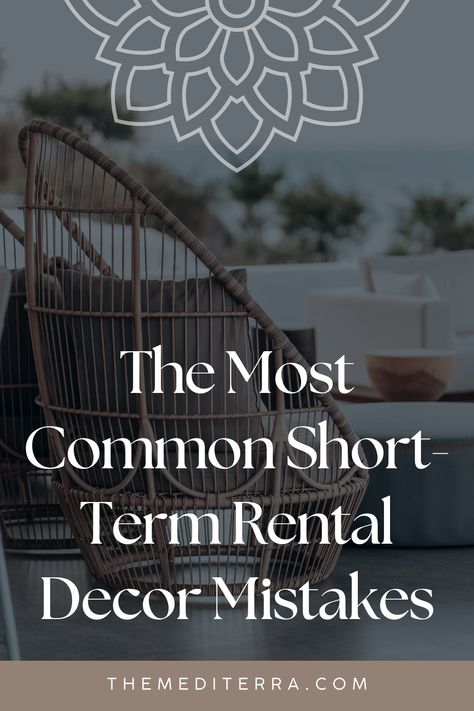 The Most Common Short-Term Rental Decor Mistakes

THEMEDITERRA.COM